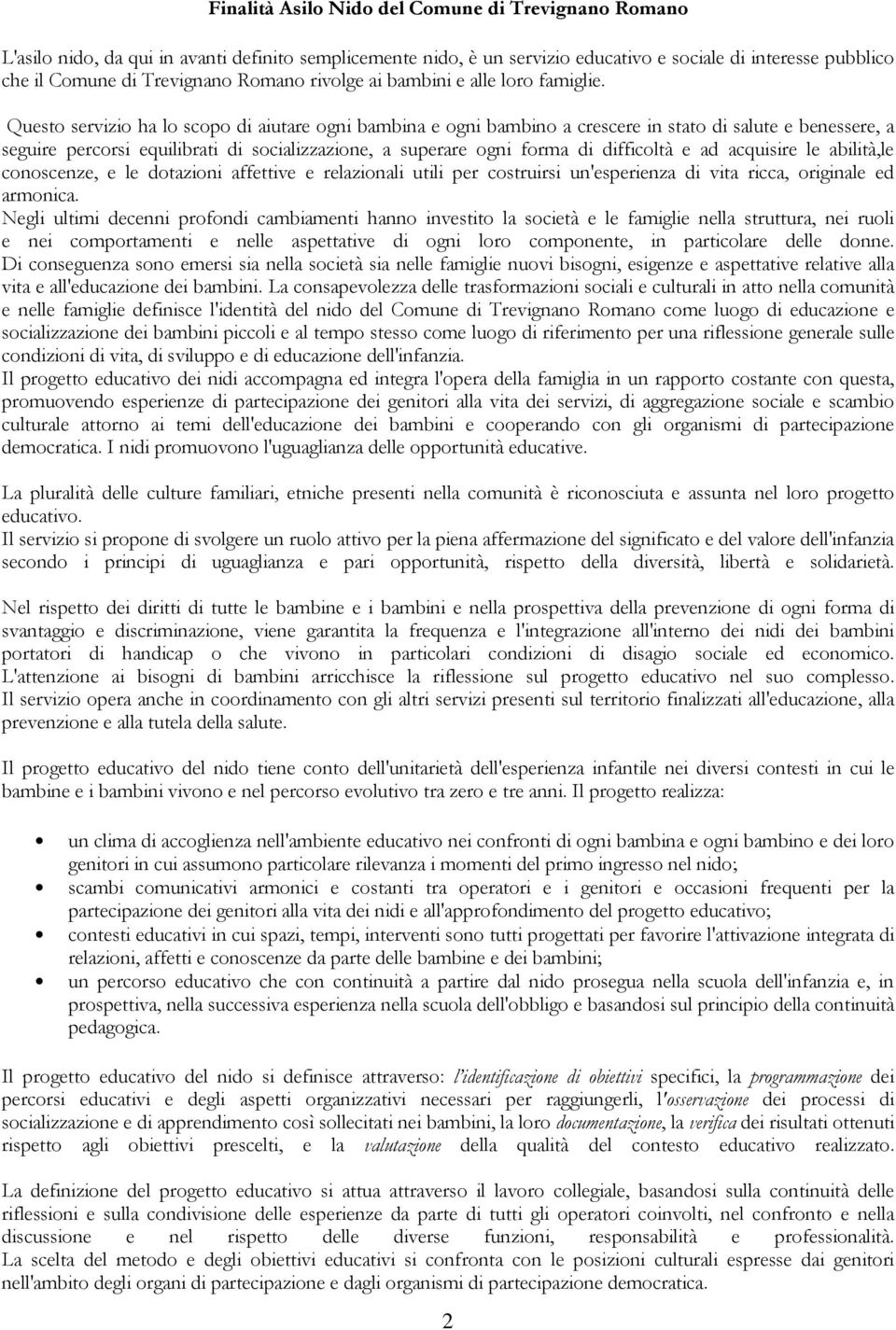 Finalità Asilo Nido del Comune di Trevignano Romano

L'asilo nido, da qui in avanti definito semplicemente nido, è un servizio educativo e sociale di interesse pubblico che il Comune di Trevignano Romano rivolge ai bambini e alle loro famiglie.

Questo servizio ha lo scopo di aiutare ogni bambina e ogni bambino a crescere in stato di salute e benessere, a seguire percorsi equilibrati di socializzazione, a superare ogni forma di difficoltà e ad acquisire le abilità,le conoscenze, e le dotazioni affettive e relazionali utili per costruirsi un'esperienza di vita ricca, originale ed armonica.
Negli ultimi decenni profondi cambiamenti hanno investito la società e le famiglie nella struttura, nei ruoli e nei comportamenti e nelle aspettative di ogni loro componente, in particolare delle donne. Di conseguenza sono emersi sia nella società sia nelle famiglie nuovi bisogni, esigenze e aspettative relative alla vita e all'educazione dei bambini. La consapevolezza delle trasformazioni sociali e culturali in atto nella comunità e nelle famiglie definisce l'identità del nido del Comune di Trevignano Romano come luogo di educazione e socializzazione dei bambini piccoli e al tempo stesso come luogo di riferimento per una riflessione generale sulle condizioni di vita, di sviluppo e di educazione dell'infanzia.
Il progetto educativo dei nidi accompagna ed integra l'opera della famiglia in un rapporto costante con questa, promuovendo esperienze di partecipazione dei genitori alla vita dei servizi, di aggregazione sociale e scambio culturale attorno ai temi dell'educazione dei bambini e cooperando con gli organismi di partecipazione democratica. I nidi promuovono l'uguaglianza delle opportunità educative.

La pluralità delle culture familiari, etniche presenti nella comunità è riconosciuta e assunta nel loro progetto educativo.
Il servizio si propone di svolgere un ruolo attivo per la piena affermazione del significato e del valore dell'infanzia secondo i principi di uguaglianza e pari opportunità, rispetto della diversità, libertà e solidarietà.

Nel rispetto dei diritti di tutte le bambine e i bambini e nella prospettiva della prevenzione di ogni forma di svantaggio e discriminazione, viene garantita la frequenza e l'integrazione all'interno dei nidi dei bambini portatori di handicap o che vivono in particolari condizioni di disagio sociale ed economico. L'attenzione ai bisogni di bambini arricchisce la riflessione sul progetto educativo nel suo complesso. Il servizio opera anche in coordinamento con gli altri servizi presenti sul territorio finalizzati all'educazione, alla prevenzione e alla tutela della salute.

Il progetto educativo del nido tiene conto dell'unitarietà dell'esperienza infantile nei diversi contesti in cui le bambine e i bambini vivono e nel percorso evolutivo tra zero e tre anni. Il progetto realizza:

• un clima di accoglienza nell'ambiente educativo nei confronti di ogni bambina e ogni bambino e dei loro genitori in cui assumono particolare rilevanza i momenti del primo ingresso nel nido;
• scambi comunicativi armonici e costanti tra operatori e i genitori e occasioni frequenti per la partecipazione dei genitori alla vita dei nidi e all'approfondimento del progetto educativo;
• contesti educativi in cui spazi, tempi, interventi sono tutti progettati per favorire l'attivazione integrata di relazioni, affetti e conoscenze da parte delle bambine e dei bambini;
• un percorso educativo che con continuità a partire dal nido prosegua nella scuola dell'infanzia e, in prospettiva, nella successiva esperienza nella scuola dell'obbligo e basandosi sul principio della continuità pedagogica.

Il progetto educativo del nido si definisce attraverso: l'identificazione di obiettivi specifici, la programmazione dei percorsi educativi e degli aspetti organizzativi necessari per raggiungerli, l'osservazione dei processi di socializzazione e di apprendimento così sollecitati nei bambini, la loro documentazione, la verifica dei risultati ottenuti rispetto agli obiettivi prescelti, e la valutazione della qualità del contesto educativo realizzato.

La definizione del progetto educativo si attua attraverso il lavoro collegiale, basandosi sulla continuità delle riflessioni e sulla condivisione delle esperienze da parte di tutti gli operatori coinvolti, nel confronto e nella discussione e nel rispetto delle diverse funzioni, responsabilità e professionalità. La scelta del metodo e degli obiettivi educativi si confronta con le posizioni culturali espresse dai genitori nell'ambito degli organi di partecipazione e dagli organismi di partecipazione democratica.

2